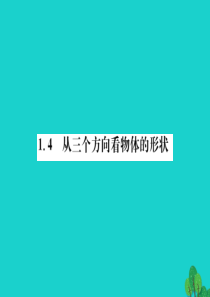 1.4 从三个方向看物体的形状